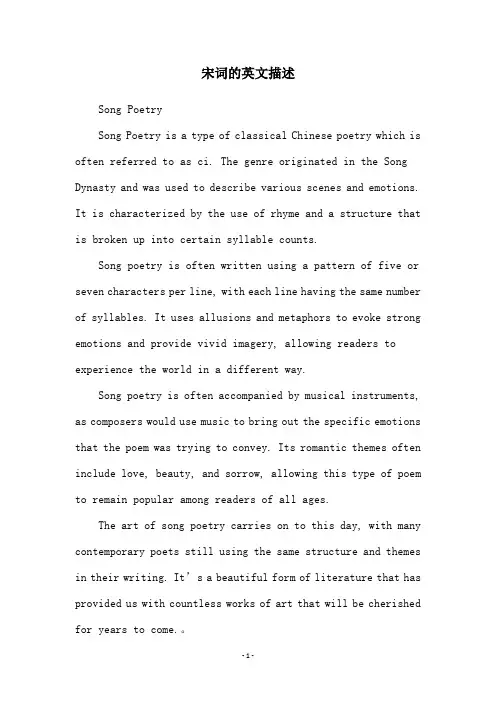 宋词的英文描述

Song Poetry

Song Poetry is a type of classical Chinese poetry which is often referred to as ci. The genre originated in the Song Dynasty and was used to describe various scenes and emotions. It is characterized by the use of rhyme and a structure that is broken up into certain syllable counts.

Song poetry is often written using a pattern of five or seven characters per line, with each line having the same number of syllables. It uses allusions and metaphors to evoke strong emotions and provide vivid imagery, allowing readers to experience the world in a different way.

Song poetry is often accompanied by musical instruments, as composers would use music to bring out the specific emotions that the poem was trying to convey. Its romantic themes often include love, beauty, and sorrow, allowing this type of poem to remain popular among readers of all ages.

The art of song poetry carries on to this day, with many contemporary poets still using the same structure and themes in their writing. It’s a beautiful form of literature that has provided us with countless works of art that will be cherished for years to come.。

-1-